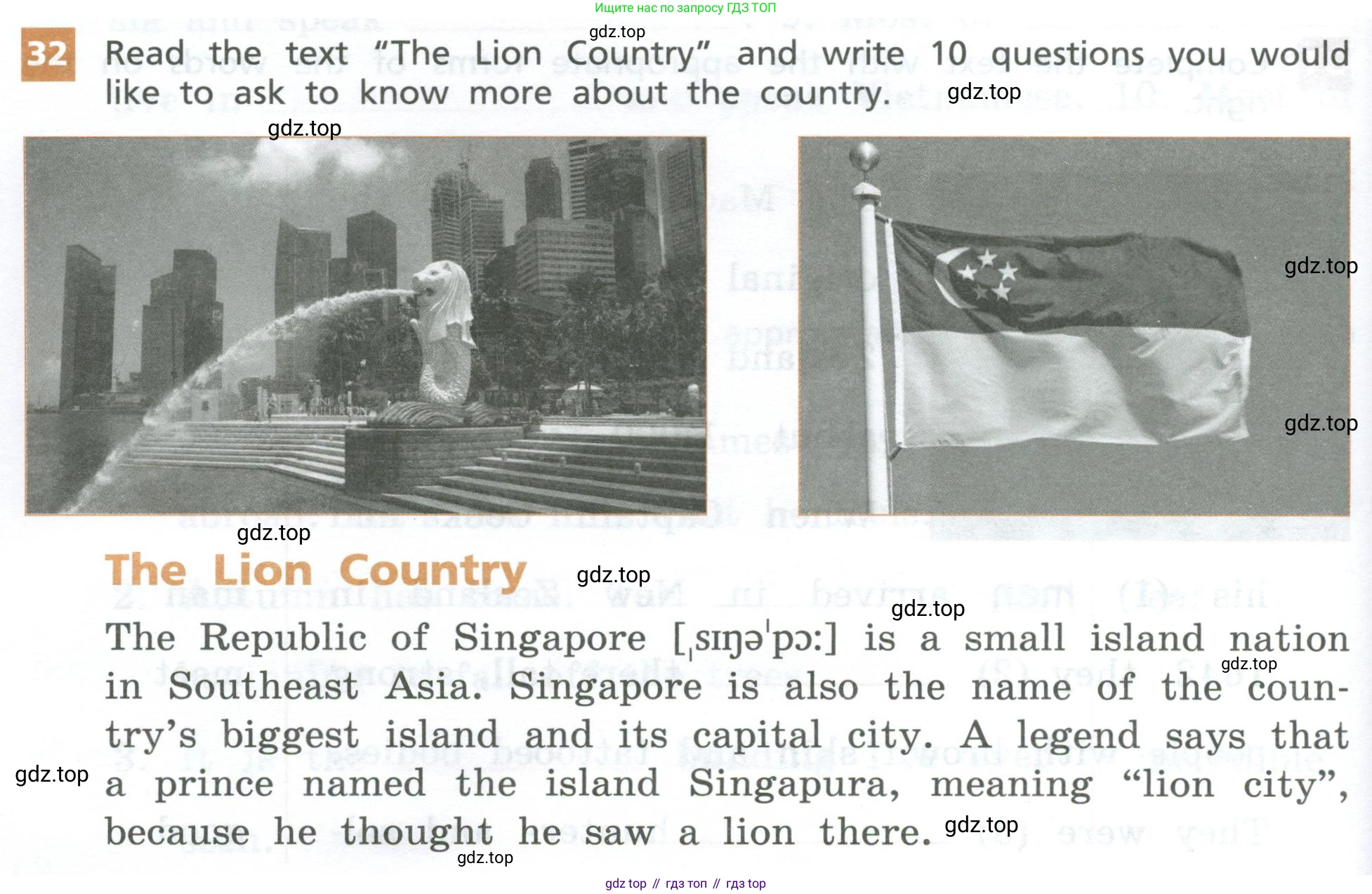 Ищите нас по запросу ГДЗ ТОП

gdz.top

32 Read the text "The Lion Country" and write 10 questions you would like to ask to know more about the country. gdz.top

gdz.top

gdz.top

gdz.top

gdz.top

The Lion Country gdz.top

gdz.top

The Republic of Singapore [ˌsɪŋəˈpɔː] is a small island nation in Southeast Asia. Singapore is also the name of the country's biggest island and its capital city. A legend says that a prince named the island Singapura, meaning "lion city", because he thought he saw a lion there. gdz.top

gdz.top

gdz.top

gdz.top

gdz top // гдз топ // гдз top